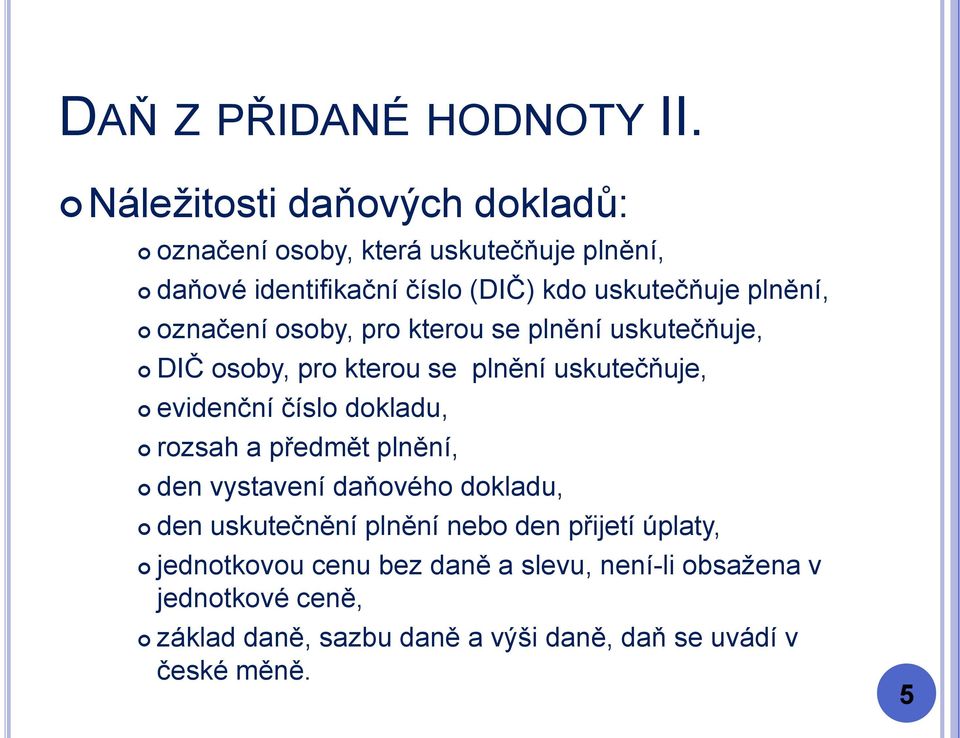 DAŇ Z PŘIDANÉ HODNOTY II.

Náležitosti daňových dokladů:

označení osoby, která uskutečňuje plnění,

daňové identifikační číslo (DIČ) kdo uskutečňuje plnění,

označení osoby, pro kterou se plnění uskutečňuje,

DIČ osoby, pro kterou se plnění uskutečňuje,

evidenční číslo dokladu,

rozsah a předmět plnění,

den vystavení daňového dokladu,

den uskutečnění plnění nebo den přijetí úplaty,

jednotkovou cenu bez daně a slevu, není-li obsažena v jednotkové ceně,

základ daně, sazbu daně a výši daně, daň se uvádí v české měně.

5